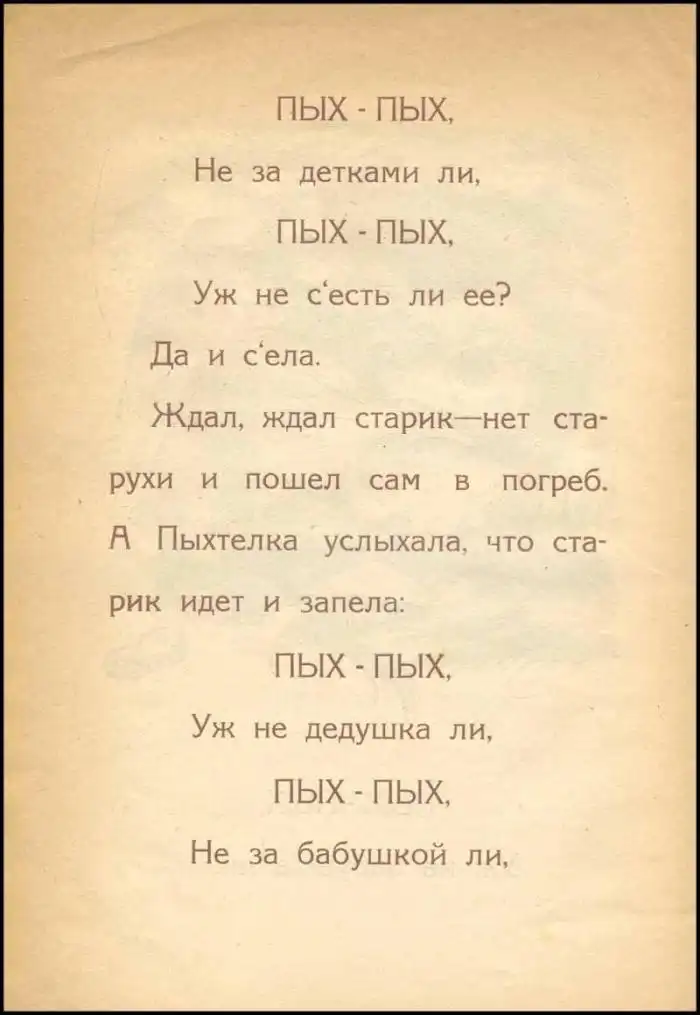 ПЫХ - ПЫХ,

Не за детками ли,

ПЫХ - ПЫХ,

Уж не с'есть ли ее?

Да и с'ела.

Ждал, ждал старик—нет старухи и пошел сам в погреб. А Пыхтелка услыхала, что старик идет и запела:

ПЫХ - ПЫХ,

Уж не дедушка ли,

ПЫХ - ПЫХ,

Не за бабушкой ли,